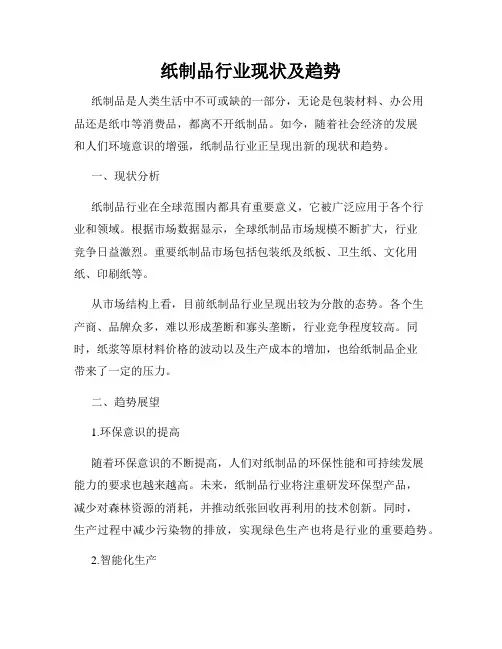 纸制品行业现状及趋势

纸制品是人类生活中不可或缺的一部分，无论是包装材料、办公用品还是纸巾等消费品，都离不开纸制品。如今，随着社会经济的发展和人们环境意识的增强，纸制品行业正呈现出新的现状和趋势。

一、现状分析

纸制品行业在全球范围内都具有重要意义，它被广泛应用于各个行业和领域。根据市场数据显示，全球纸制品市场规模不断扩大，行业竞争日益激烈。重要纸制品市场包括包装纸及纸板、卫生纸、文化用纸、印刷纸等。

从市场结构上看，目前纸制品行业呈现出较为分散的态势。各个生产商、品牌众多，难以形成垄断和寡头垄断，行业竞争程度较高。同时，纸浆等原材料价格的波动以及生产成本的增加，也给纸制品企业带来了一定的压力。

二、趋势展望

1.环保意识的提高

随着环保意识的不断提高，人们对纸制品的环保性能和可持续发展能力的要求也越来越高。未来，纸制品行业将注重研发环保型产品，减少对森林资源的消耗，并推动纸张回收再利用的技术创新。同时，生产过程中减少污染物的排放，实现绿色生产也将是行业的重要趋势。

2.智能化生产